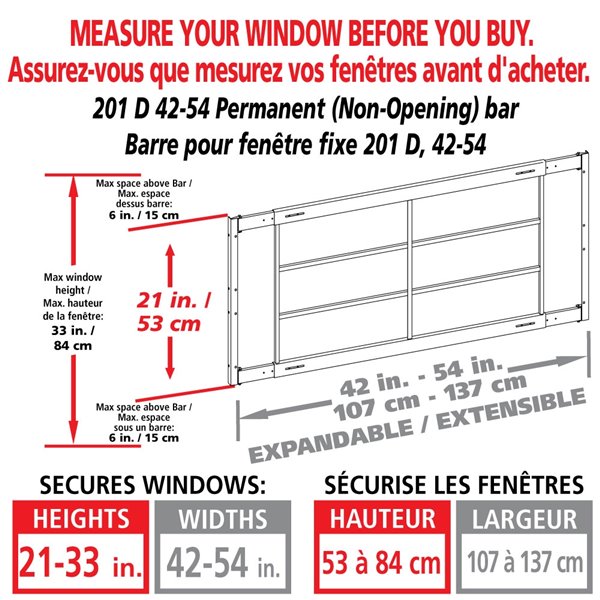 MEASURE YOUR WINDOW BEFORE YOU BUY.
Assurez-vous que mesurez vos fenêtres avant d'acheter.
201 D 42-54 Permanent (Non-Opening) bar
Barre pour fenêtre fixe 201 D, 42-54

Max space above Bar / Max. espace dessus barre: 6 in. / 15 cm

Max window height / Max. hauteur de la fenêtre: 33 in. / 84 cm

21 in. / 53 cm

Max space above Bar / Max. espace sous un barre: 6 in. / 15 cm

42 in. - 54 in.
107 cm - 137 cm
EXPANDABLE / EXTENSIBLE

SECURES WINDOWS:
HEIGHTS
21-33 in.
WIDTHS
42-54 in.

SÉCURISE LES FENÊTRES
HAUTEUR
53 à 84 cm
LARGEUR
107 à 137 cm